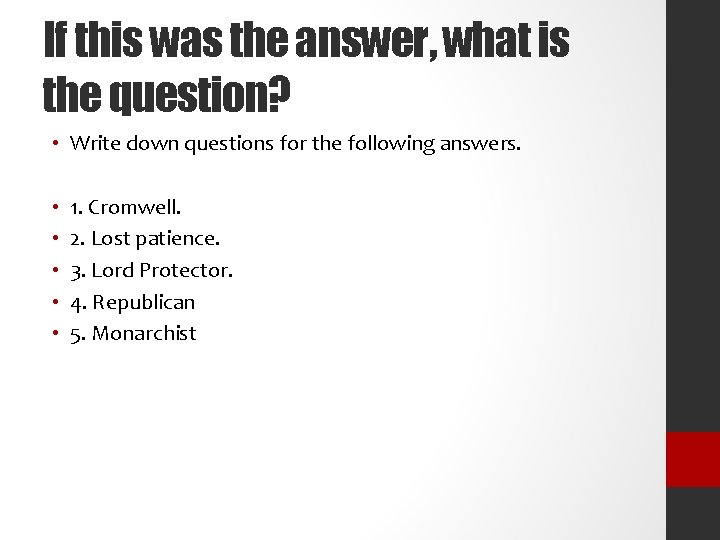 If this was the answer, what is the question?

• Write down questions for the following answers.

• 1. Cromwell.
• 2. Lost patience.
• 3. Lord Protector.
• 4. Republican
• 5. Monarchist